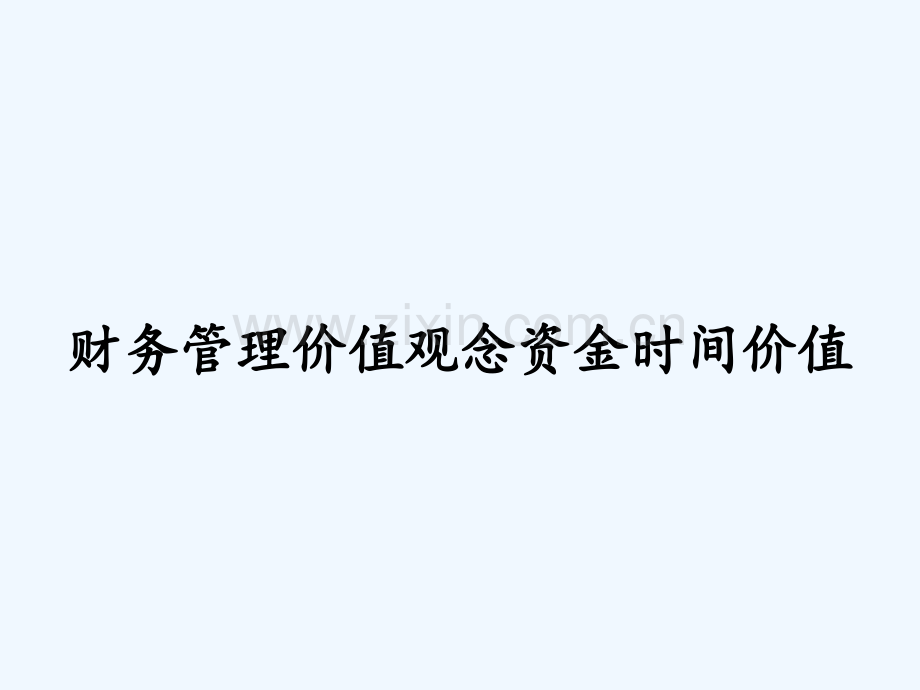 www.zixin.com.cn

财务管理价值观念资金时间价值